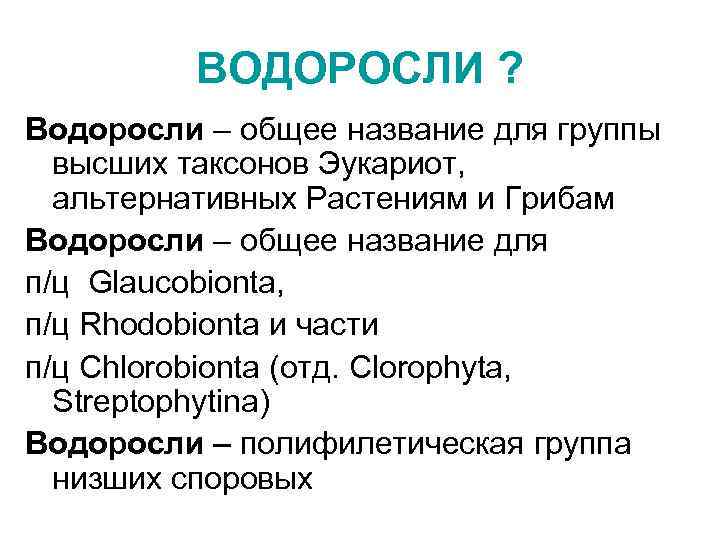 ВОДОРОСЛИ ?

Водоросли – общее название для группы высших таксонов Эукариот, альтернативных Растениям и Грибам

Водоросли – общее название для

п/ц Glaucobionta,

п/ц Rhodobionta и части

п/ц Chlorobionta (отд. Clorophyta, Streptophytina)

Водоросли – полифилетическая группа низших споровых